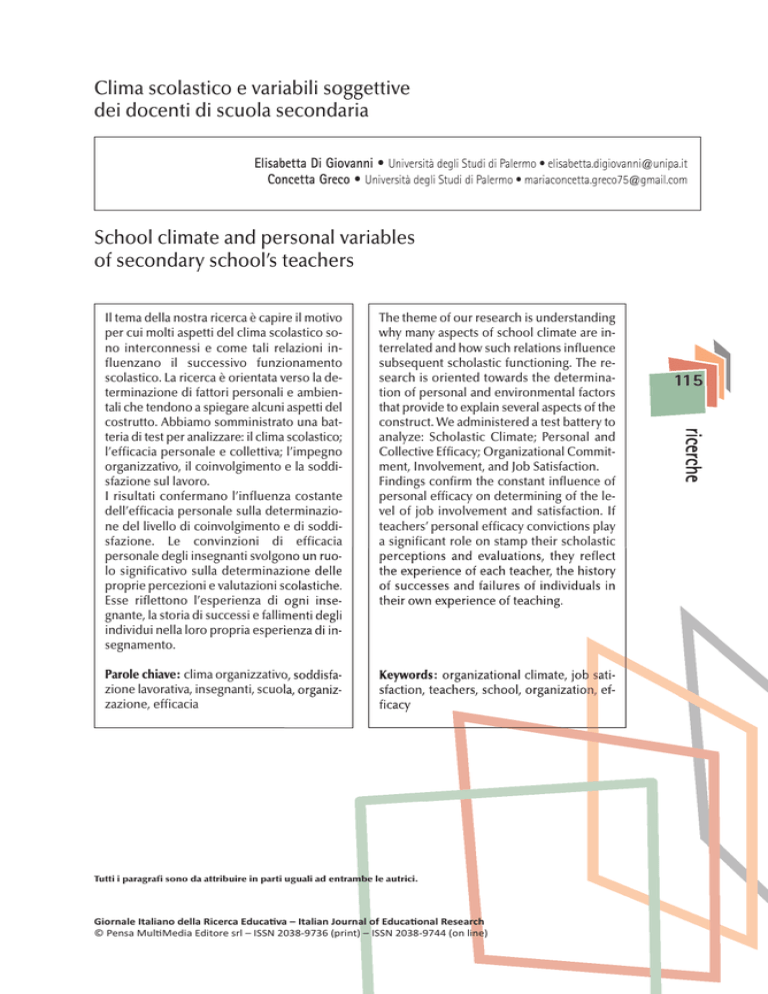 Clima scolastico e variabili soggettive dei docenti di scuola secondaria

Elisabetta Di Giovanni • Università degli Studi di Palermo • elisabetta.digiovanni@unipa.it
Concetta Greco • Università degli Studi di Palermo • mariaconcetta.greco75@gmail.com

School climate and personal variables of secondary school's teachers

Il tema della nostra ricerca è capire il motivo per cui molti aspetti del clima scolastico sono interconnessi e come tali relazioni influenzano il successivo funzionamento scolastico. La ricerca è orientata verso la determinazione di fattori personali e ambientali che tendono a spiegare alcuni aspetti del costrutto. Abbiamo somministrato una batteria di test per analizzare: il clima scolastico; l'efficacia personale e collettiva; l'impegno organizzativo, il coinvolgimento e la soddisfazione sul lavoro.
I risultati confermano l'influenza costante dell'efficacia personale sulla determinazione del livello di coinvolgimento e di soddisfazione. Le convinzioni di efficacia personale degli insegnanti svolgono un ruolo significativo sulla determinazione delle proprie percezioni e valutazioni scolastiche. Esse riflettono l'esperienza di ogni insegnante, la storia di successi e fallimenti degli individui nella loro propria esperienza di insegnamento.

Parole chiave: clima organizzativo, soddisfazione lavorativa, insegnanti, scuola, organizzazione, efficacia

The theme of our research is understanding why many aspects of school climate are interrelated and how such relations influence subsequent scholastic functioning. The research is oriented towards the determination of personal and environmental factors that provide to explain several aspects of the construct. We administered a test battery to analyze: Scholastic Climate; Personal and Collective Efficacy; Organizational Commitment, Involvement, and Job Satisfaction. Findings confirm the constant influence of personal efficacy on determining of the level of job involvement and satisfaction. If teachers' personal efficacy convictions play a significant role on stamp their scholastic perceptions and evaluations, they reflect the experience of each teacher, the history of successes and failures of individuals in their own experience of teaching.

Keywords: organizational climate, job satisfaction, teachers, school, organization, efficacy

115

ricerche

Tutti i paragrafi sono da attribuire in parti uguali ad entrambe le autrici.

Giornale Italiano della Ricerca Educativa – Italian Journal of Educational Research
© Pensa MultiMedia Editore srl – ISSN 2038-9736 (print) – ISSN 2038-9744 (on line)